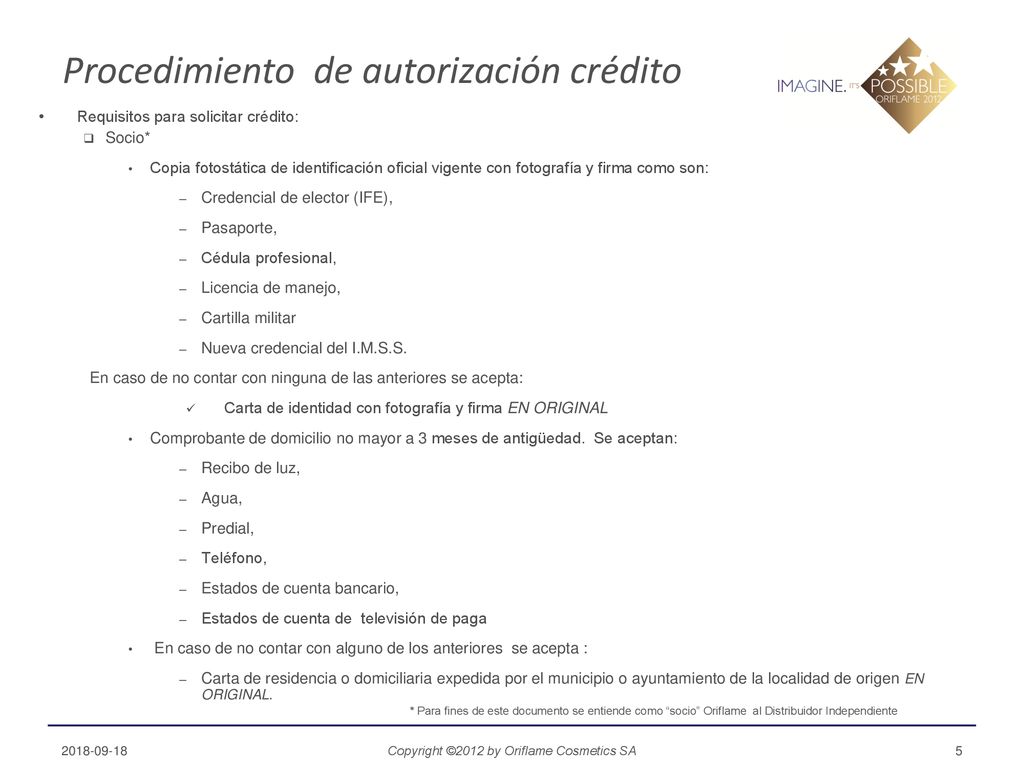 Procedimiento de autorización crédito

IMAGINE. IT'S POSSIBLE ORIFLAME 2012

• Requisitos para solicitar crédito:
❑ Socio*
• Copia fotostática de identificación oficial vigente con fotografía y firma como son:
– Credencial de elector (IFE),
– Pasaporte,
– Cédula profesional,
– Licencia de manejo,
– Cartilla militar
– Nueva credencial del I.M.S.S.
En caso de no contar con ninguna de las anteriores se acepta:
✓ Carta de identidad con fotografía y firma EN ORIGINAL
• Comprobante de domicilio no mayor a 3 meses de antigüedad. Se aceptan:
– Recibo de luz,
– Agua,
– Predial,
– Teléfono,
– Estados de cuenta bancario,
– Estados de cuenta de televisión de paga
• En caso de no contar con alguno de los anteriores se acepta :
– Carta de residencia o domiciliaria expedida por el municipio o ayuntamiento de la localidad de origen EN ORIGINAL.

* Para fines de este documento se entiende como "socio" Oriflame al Distribuidor Independiente

2018-09-18 Copyright ©2012 by Oriflame Cosmetics SA 5